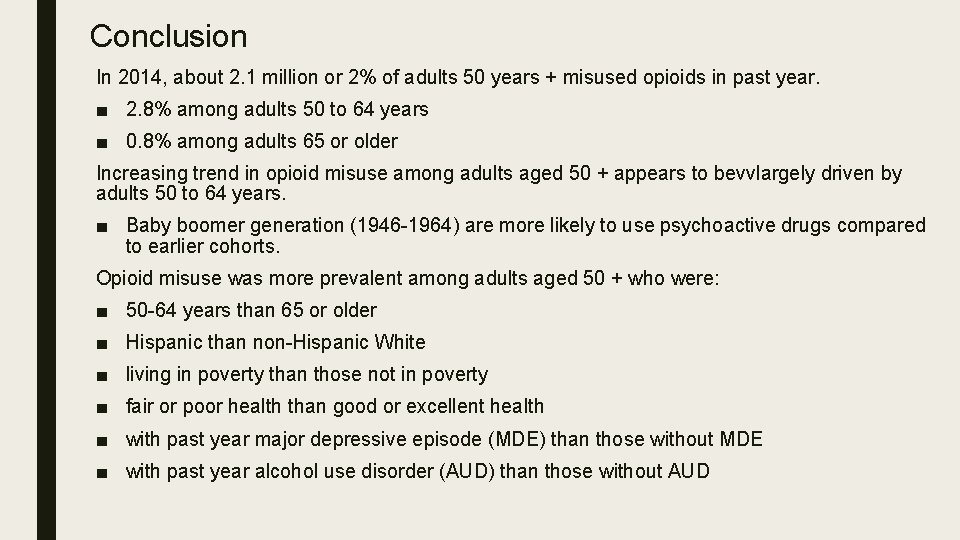 Conclusion

In 2014, about 2.1 million or 2% of adults 50 years + misused opioids in past year.

• 2.8% among adults 50 to 64 years
• 0.8% among adults 65 or older

Increasing trend in opioid misuse among adults aged 50 + appears to bevvlargely driven by adults 50 to 64 years.

• Baby boomer generation (1946-1964) are more likely to use psychoactive drugs compared to earlier cohorts.

Opioid misuse was more prevalent among adults aged 50 + who were:

• 50-64 years than 65 or older
• Hispanic than non-Hispanic White
• living in poverty than those not in poverty
• fair or poor health than good or excellent health
• with past year major depressive episode (MDE) than those without MDE
• with past year alcohol use disorder (AUD) than those without AUD